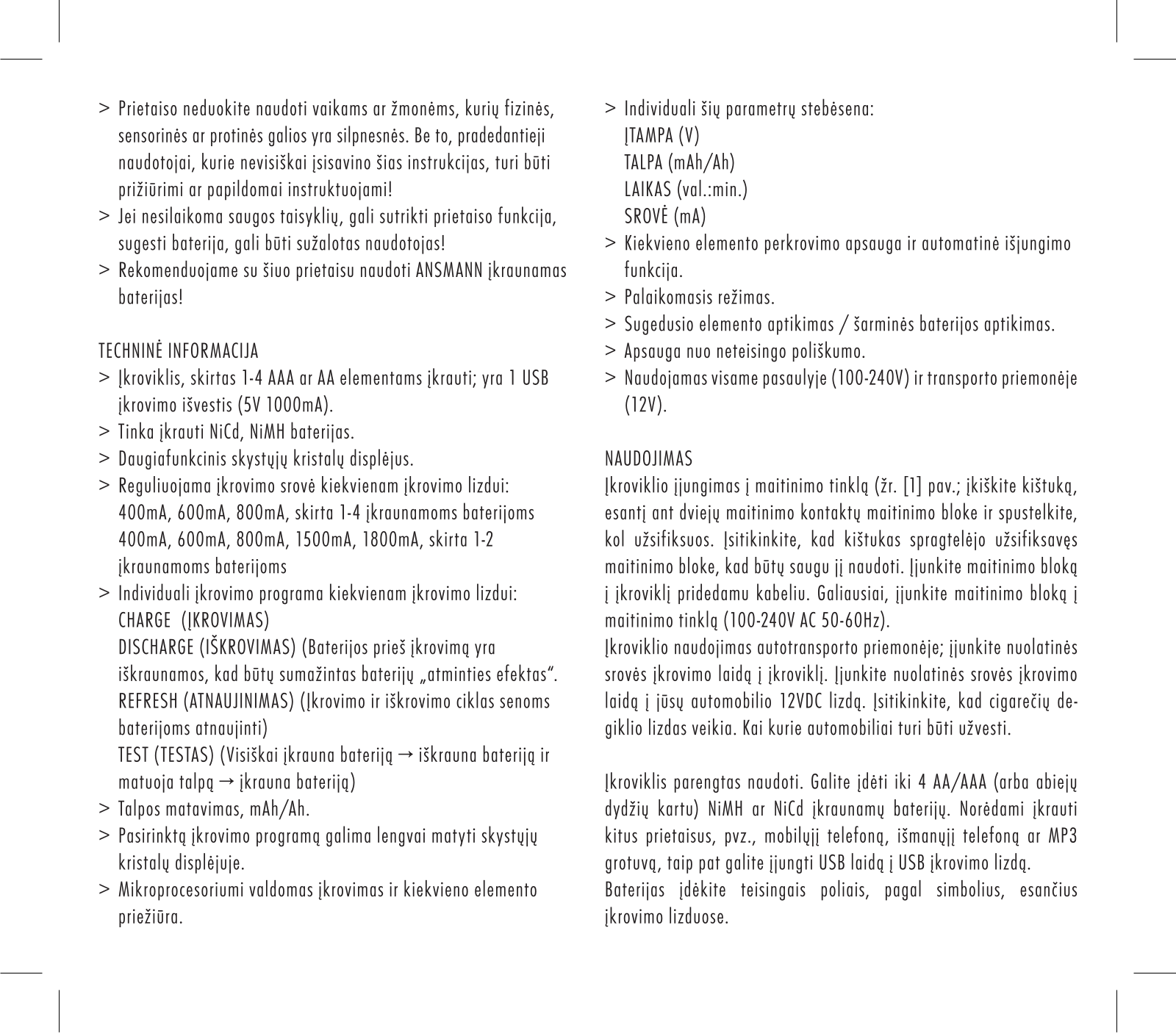 > Prietaiso neduokite naudoti vaikams ar žmonėms, kurių fizinės, sensorinės ar protinės galios yra silpnesnės. Be to, pradedantieji naudotojai, kurie nevisiškai įsisavino šias instrukcijas, turi būti prižiūrimi ar papildomai instruktuojami!
> Jei nesilaikoma saugos taisyklių, gali sutrikti prietaiso funkcija, sugesti baterija, gali būti sužalotas naudotojas!
> Rekomenduojame su šiuo prietaisu naudoti ANSMANN įkraunamas baterijas!

TECHNINĖ INFORMACIJA
> Įkroviklis, skirtas 1-4 AAA ar AA elementams įkrauti; yra 1 USB įkrovimo išvestis (5V 1000mA).
> Tinka įkrauti NiCd, NiMH baterijas.
> Daugiafunkcinis skystųjų kristalų displėjus.
> Reguliuojama įkrovimo srovė kiekvienam įkrovimo lizdui: 400mA, 600mA, 800mA, skirta 1-4 įkraunamoms baterijoms 400mA, 600mA, 800mA, 1500mA, 1800mA, skirta 1-2 įkraunamoms baterijoms
> Individuali įkrovimo programa kiekvienam įkrovimo lizdui:
CHARGE (ĮKROVIMAS)
DISCHARGE (IŠKROVIMAS) (Baterijos prieš įkrovimą yra iškraunamos, kad būtų sumažintas baterijų „atminties efektas“.
REFRESH (ATNAUJINIMAS) (Įkrovimo ir iškrovimo ciklas senoms baterijoms atnaujinti)
TEST (TESTAS) (Visiškai įkrauna bateriją → iškrauna bateriją ir matuoja talpą → įkrauna bateriją)
> Talpos matavimas, mAh/Ah.
> Pasirinktą įkrovimo programą galima lengvai matyti skystųjų kristalų displėjuje.
> Mikroprocesoriumi valdomas įkrovimas ir kiekvieno elemento priežiūra.

> Individuali šių parametrų stebėsena:
ĮTAMPA (V)
TALPA (mAh/Ah)
LAIKAS (val.:min.)
SROVĖ (mA)
> Kiekvieno elemento perkrovimo apsauga ir automatinė išjungimo funkcija.
> Palaikomasis režimas.
> Sugedusio elemento aptikimas / šarminės baterijos aptikimas.
> Apsauga nuo neteisingo poliškumo.
> Naudojamas visame pasaulyje (100-240V) ir transporto priemonėje (12V).

NAUDOJIMAS
Įkroviklio įjungimas į maitinimo tinklą (žr. [1] pav.; įkiškite kištuką, esantį ant dviejų maitinimo kontaktų maitinimo bloke ir spustelkite, kol užsifiksuos. Įsitikinkite, kad kištukas spragtelėjo užsifiksavęs maitinimo bloke, kad būtų saugu jį naudoti. Įjunkite maitinimo bloką į įkroviklį pridedamu kabeliu. Galiausiai, įjunkite maitinimo bloką į maitinimo tinklą (100-240V AC 50-60Hz).
Įkroviklio naudojimas autotransporto priemonėje; įjunkite nuolatinės srovės įkrovimo laidą į įkroviklį. Įjunkite nuolatinės srovės įkrovimo laidą į jūsų automobilio 12VDC lizdą. Įsitikinkite, kad cigarečių degiklio lizdas veikia. Kai kurie automobiliai turi būti užvesti.

Įkroviklis parengtas naudoti. Galite įdėti iki 4 AA/AAA (arba abiejų dydžių kartu) NiMH ar NiCd įkraunamų baterijų. Norėdami įkrauti kitus prietaisus, pvz., mobilųjį telefoną, išmanųjį telefoną ar MP3 grotuvą, taip pat galite įjungti USB laidą į USB įkrovimo lizdą.
Baterijas įdėkite teisingais poliais, pagal simbolius, esančius įkrovimo lizduose.